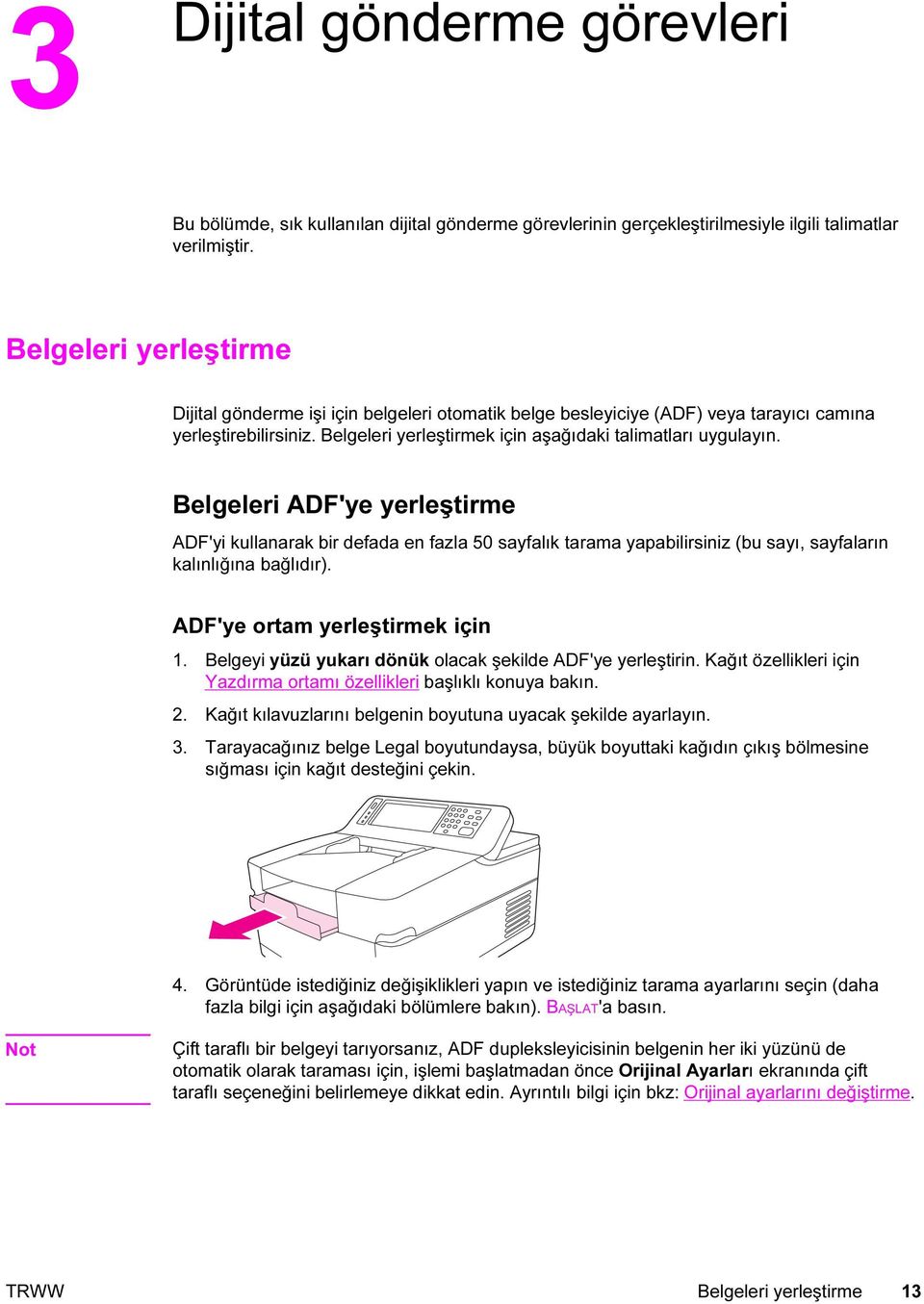 3 Dijital gönderme görevleri

Bu bölümde, sık kullanılan dijital gönderme görevlerinin gerçekleştirilmesiyle ilgili talimatlar verilmiştir.

Belgeleri yerleştirme

Dijital gönderme işi için belgeleri otomatik belge besleyiciye (ADF) veya tarayıcı camına yerleştirebilirsiniz. Belgeleri yerleştirmek için aşağıdaki talimatları uygulayın.

Belgeleri ADF'ye yerleştirme

ADF'yi kullanarak bir defada en fazla 50 sayfalık tarama yapabilirsiniz (bu sayı, sayfaların kalınlığına bağlıdır).

ADF'ye ortam yerleştirmek için

1. Belgeyi yüzü yukarı dönük olacak şekilde ADF'ye yerleştirin. Kağıt özellikleri için Yazdırma ortamı özellikleri başlıklı konuya bakın.

2. Kağıt kılavuzlarını belgenin boyutuna uyacak şekilde ayarlayın.

3. Tarayacağınız belge Legal boyutundaysa, büyük boyuttaki kağıdın çıkış bölmesine sığması için kağıt desteğini çekin.

4. Görüntüde istediğiniz değişiklikleri yapın ve istediğiniz tarama ayarlarını seçin (daha fazla bilgi için aşağıdaki bölümlere bakın). BAŞLAT'a basın.

Not

Çift taraflı bir belgeyi tarıyorsanız, ADF dupleksleyicisinin belgenin her iki yüzünü de otomatik olarak taraması için, işlemi başlatmadan önce Orijinal Ayarları ekranında çift taraflı seçeneğini belirlemeye dikkat edin. Ayrıntılı bilgi için bkz: Orijinal ayarlarını değiştirme.

TRWW

Belgeleri yerleştirme 13